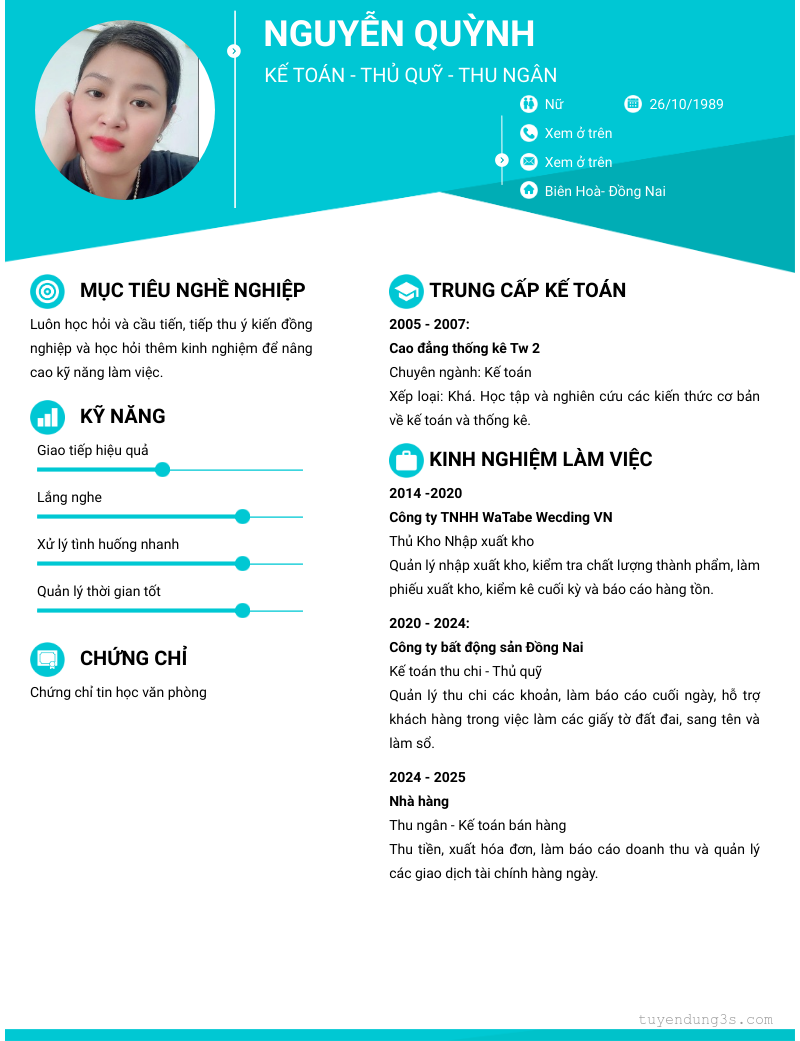 NGUYỄN QUỲNH

KẾ TOÁN - THỦ QUỸ - THU NGÂN

Nữ

26/10/1989

Xem ở trên

Xem ở trên

Biên Hoà- Đồng Nai

MỤC TIÊU NGHỀ NGHIỆP

Luôn học hỏi và cầu tiến, tiếp thu ý kiến đồng nghiệp và học hỏi thêm kinh nghiệm để nâng cao kỹ năng làm việc.

KỸ NĂNG

Giao tiếp hiệu quả

Lắng nghe

Xử lý tình huống nhanh

Quản lý thời gian tốt

CHỨNG CHỈ

Chứng chỉ tin học văn phòng

TRUNG CẤP KẾ TOÁN

2005 - 2007:

Cao đẳng thống kê Tw 2

Chuyên ngành: Kế toán

Xếp loại: Khá. Học tập và nghiên cứu các kiến thức cơ bản về kế toán và thống kê.

KINH NGHIỆM LÀM VIỆC

2014 -2020

Công ty TNHH WaTabe Wecding VN

Thủ Kho Nhập xuất kho

Quản lý nhập xuất kho, kiểm tra chất lượng thành phẩm, làm phiếu xuất kho, kiểm kê cuối kỳ và báo cáo hàng tồn.

2020 - 2024:

Công ty bất động sản Đồng Nai

Kế toán thu chi - Thủ quỹ

Quản lý thu chi các khoản, làm báo cáo cuối ngày, hỗ trợ khách hàng trong việc làm các giấy tờ đất đai, sang tên và làm sổ.

2024 - 2025

Nhà hàng

Thu ngân - Kế toán bán hàng

Thu tiền, xuất hóa đơn, làm báo cáo doanh thu và quản lý các giao dịch tài chính hàng ngày.

tuyendung3s.com